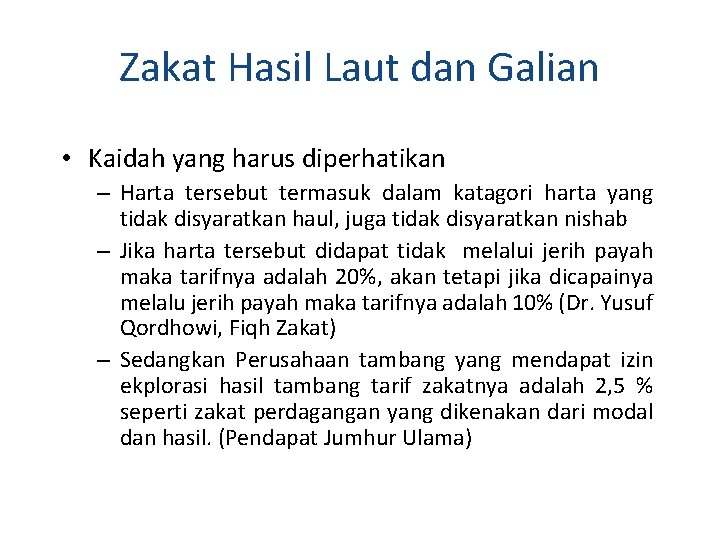 Zakat Hasil Laut dan Galian

• Kaidah yang harus diperhatikan

– Harta tersebut termasuk dalam katagori harta yang tidak disyaratkan haul, juga tidak disyaratkan nishab

– Jika harta tersebut didapat tidak melalui jerih payah maka tarifnya adalah 20%, akan tetapi jika dicapainya melalu jerih payah maka tarifnya adalah 10% (Dr. Yusuf Qordhowi, Fiqh Zakat)

– Sedangkan Perusahaan tambang yang mendapat izin ekplorasi hasil tambang tarif zakatnya adalah 2,5 % seperti zakat perdagangan yang dikenakan dari modal dan hasil. (Pendapat Jumhur Ulama)